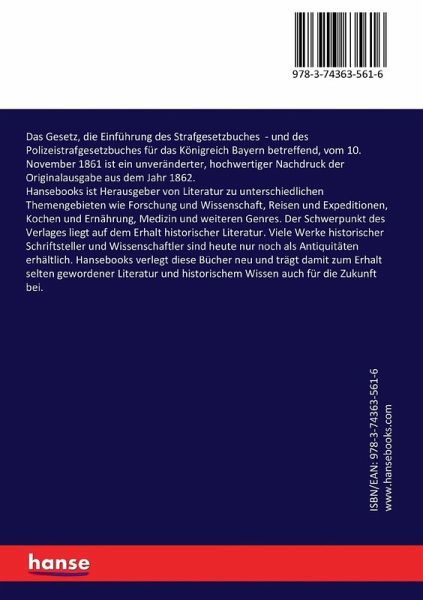 978-3-74363-561-6

Das Gesetz, die Einführung des Strafgesetzbuches - und des Polizeistrafgesetzbuches für das Königreich Bayern betreffend, vom 10. November 1861 ist ein unveränderter, hochwertiger Nachdruck der Originalausgabe aus dem Jahr 1862.
Hansebooks ist Herausgeber von Literatur zu unterschiedlichen Themengebieten wie Forschung und Wissenschaft, Reisen und Expeditionen, Kochen und Ernährung, Medizin und weiteren Genres. Der Schwerpunkt des Verlages liegt auf dem Erhalt historischer Literatur. Viele Werke historischer Schriftsteller und Wissenschaftler sind heute nur noch als Antiquitäten erhältlich. Hansebooks verlegt diese Bücher neu und trägt damit zum Erhalt selten gewordener Literatur und historischem Wissen auch für die Zukunft bei.

ISBN/EAN: 978-3-74363-561-6
www.hansebooks.com

hanse